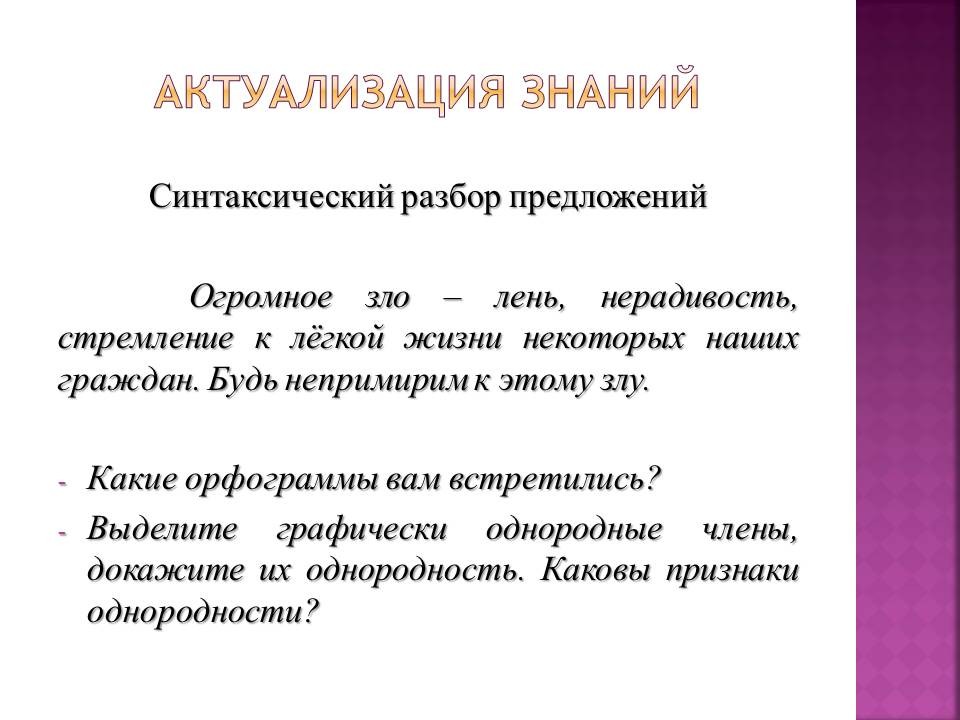 АКТУАЛИЗАЦИЯ ЗНАНИЙ

Синтаксический разбор предложений

Огромное зло – лень, нерадивость, стремление к лёгкой жизни некоторых наших граждан. Будь непримирим к этому злу.

- Какие орфограммы вам встретились?
- Выделите графически однородные члены, докажите их однородность. Каковы признаки однородности?